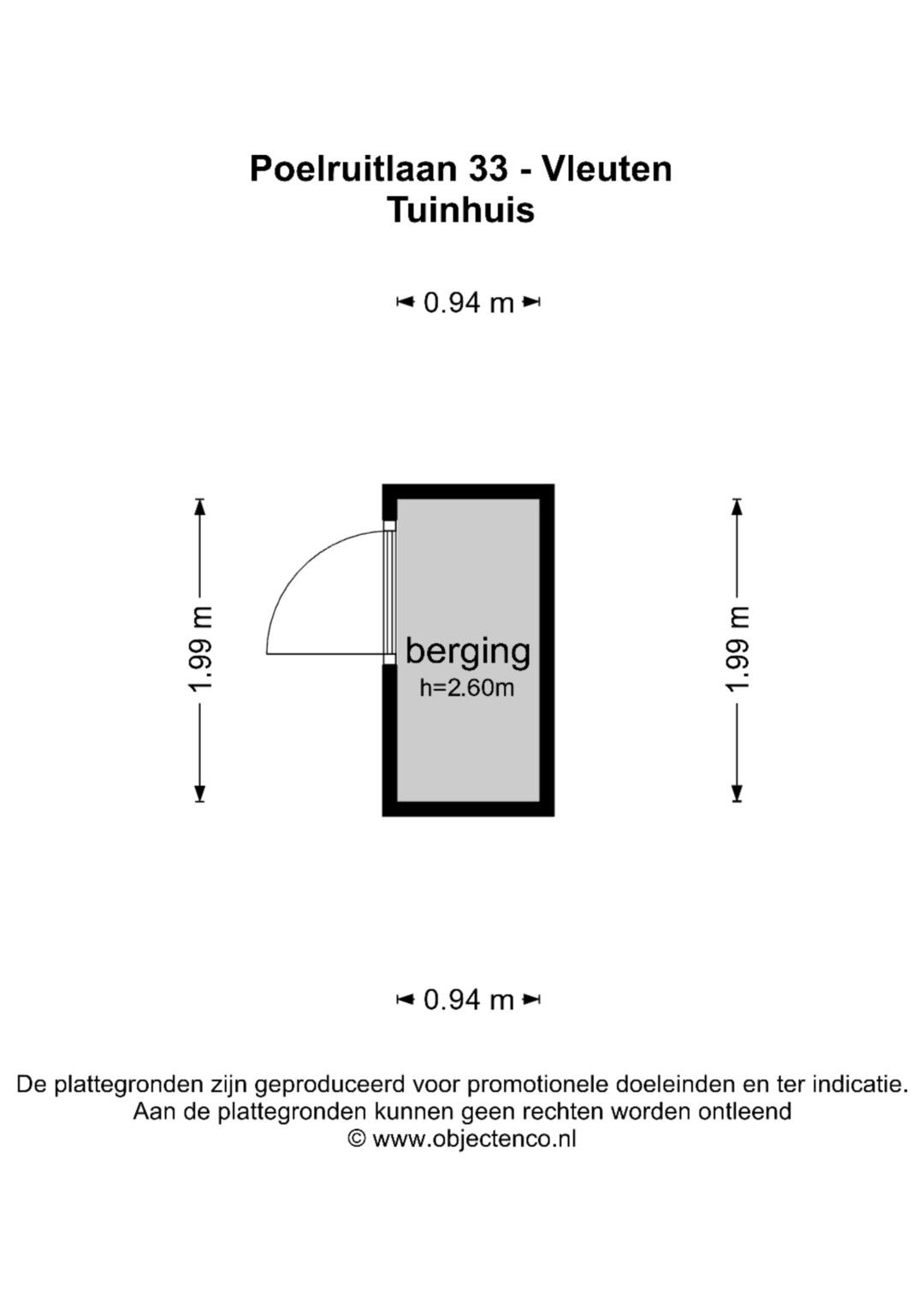 Poelruitlaan 33 - Vleuten
Tuinhuis

0.94 m

1.99 m

berging
h=2.60m

1.99 m

0.94 m

De plattegronden zijn geproduceerd voor promotionele doeleinden en ter indicatie.
Aan de plattegronden kunnen geen rechten worden ontleend
© www.objectenco.nl